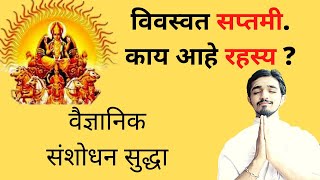 विवस्वत सप्तमी.
काय आहे रहस्य ?

वैज्ञानिक
संशोधन सुद्धा